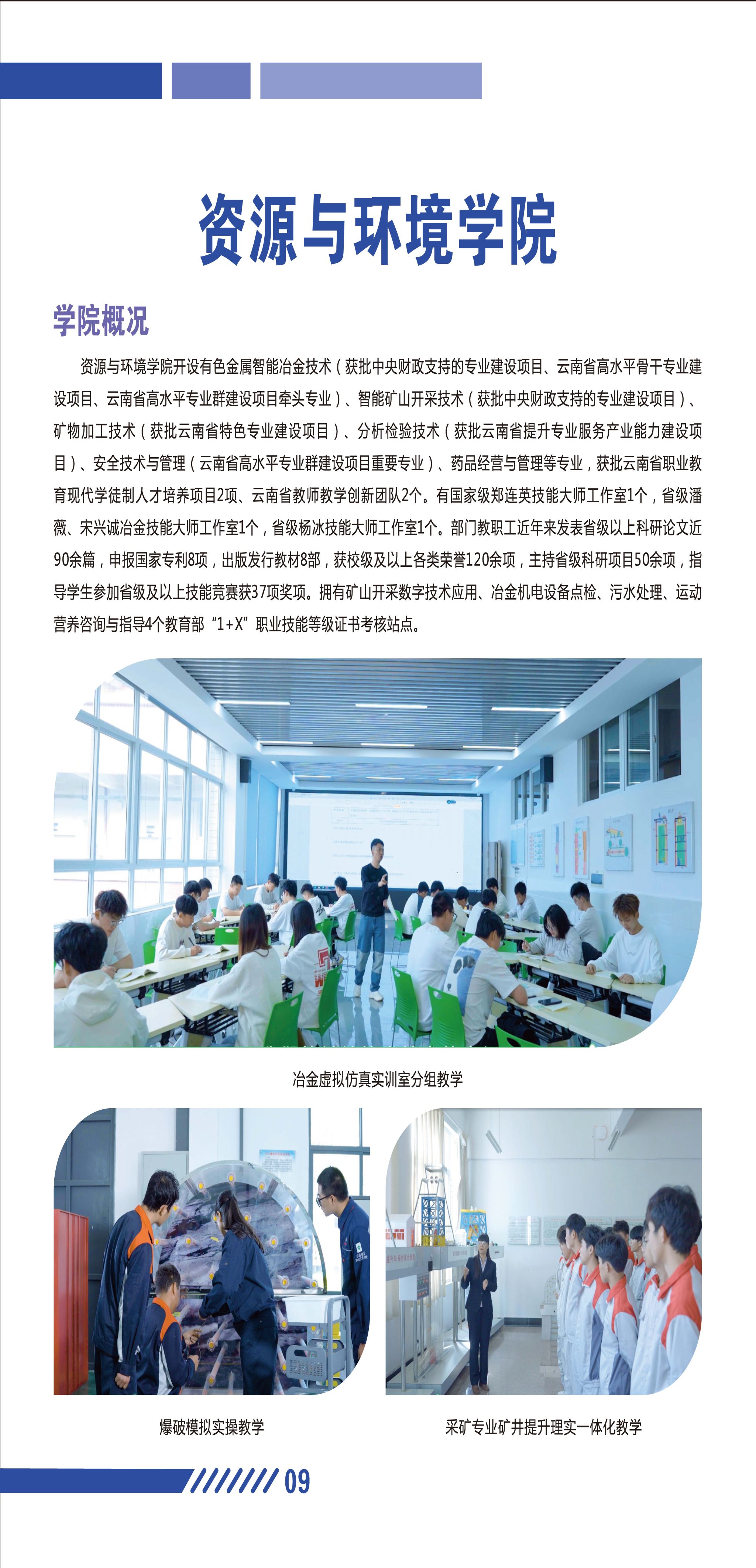 资源与环境学院

学院概况

资源与环境学院开设有色金属智能冶金技术（获批中央财政支持的专业建设项目、云南省高水平骨干专业建设项目、云南省高水平专业群建设项目牵头专业）、智能矿山开采技术（获批中央财政支持的专业建设项目）、矿物加工技术（获批云南省特色专业建设项目）、分析检验技术（获批云南省提升专业服务产业能力建设项目）、安全技术与管理（云南省高水平专业群建设项目重要专业）、药品经营与管理等专业，获批云南省职业教育现代学徒制人才培养项目2项、云南省教师教学创新团队2个。有国家级郑连英技能大师工作室1个，省级潘薇、宋兴诚冶金技能大师工作室1个，省级杨冰技能大师工作室1个。部门教职工近年来发表省级以上科研论文近90余篇，申报国家专利8项，出版发行教材8部，获校级及以上各类荣誉120余项，主持省级科研项目50余项，指导学生参加省级及以上技能竞赛获37项奖项。拥有矿山开采数字技术应用、冶金机电设备点检、污水处理、运动营养咨询与指导4个教育部“1+X”职业技能等级证书考核站点。

冶金虚拟仿真实训室分组教学

爆破模拟实操教学

采矿专业矿井提升理实一体化教学

09